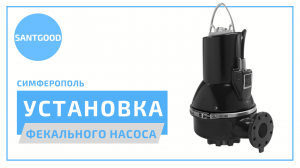 SANTGOOD

СИМФЕРОПОЛЬ

УСТАНОВКА

ФЕКАЛЬНОГО НАСОСА